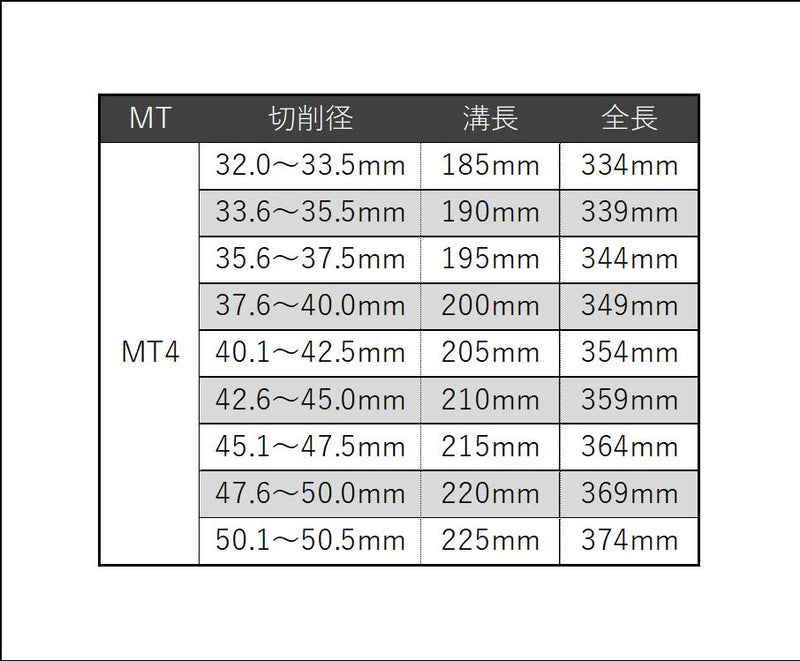 | MT | 切削径 | 溝長 | 全長 |
|---|---|---|---|
| MT4 | 32.0～33.5mm | 185mm | 334mm |
|  | 33.6～35.5mm | 190mm | 339mm |
|  | 35.6～37.5mm | 195mm | 344mm |
|  | 37.6～40.0mm | 200mm | 349mm |
|  | 40.1～42.5mm | 205mm | 354mm |
|  | 42.6～45.0mm | 210mm | 359mm |
|  | 45.1～47.5mm | 215mm | 364mm |
|  | 47.6～50.0mm | 220mm | 369mm |
|  | 50.1～50.5mm | 225mm | 374mm |